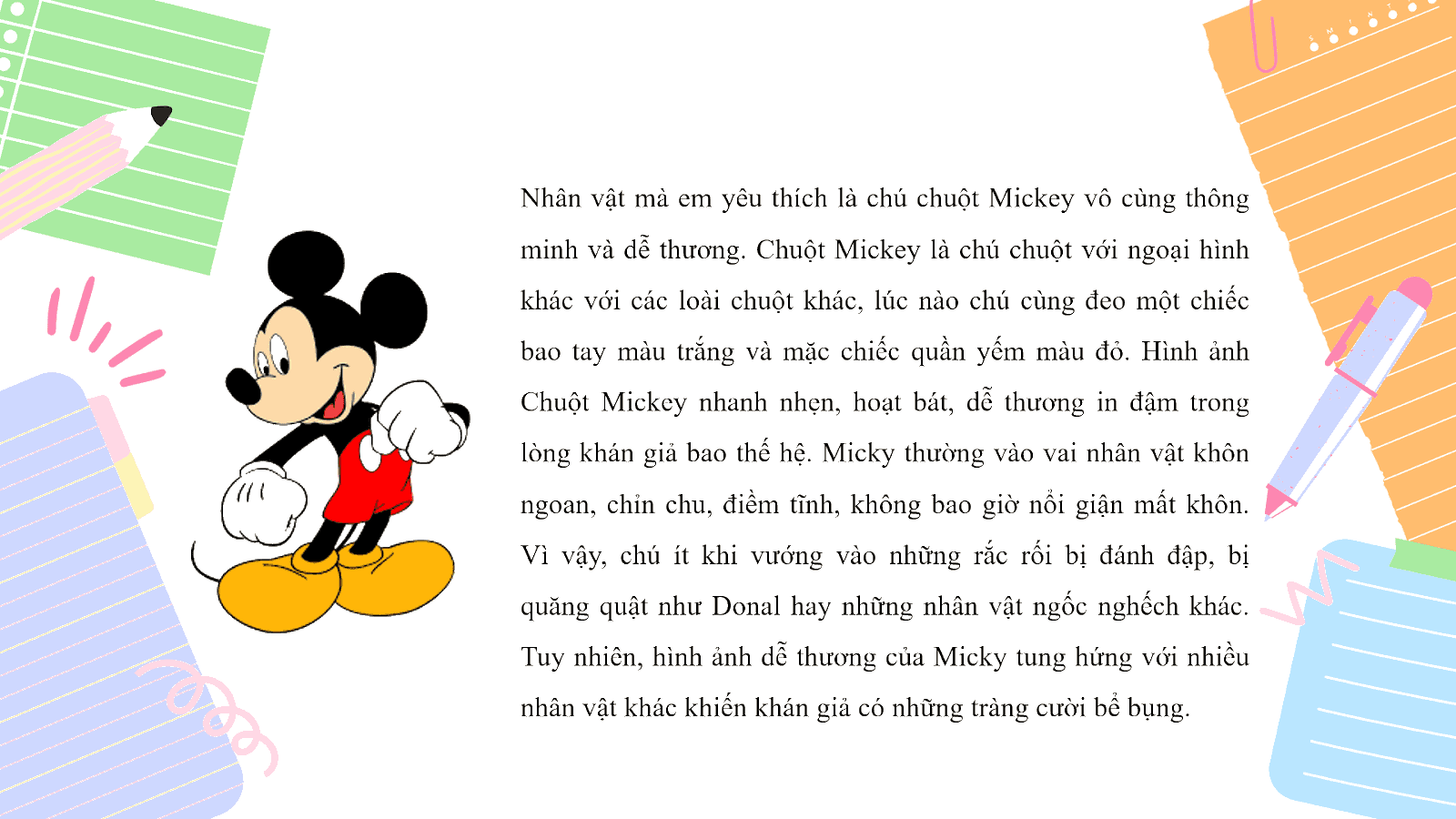 Nhân vật mà em yêu thích là chú chuột Mickey vô cùng thông minh và dễ thương. Chuột Mickey là chú chuột với ngoại hình khác với các loài chuột khác, lúc nào chú cùng đeo một chiếc bao tay màu trắng và mặc chiếc quần yếm màu đỏ. Hình ảnh Chuột Mickey nhanh nhẹn, hoạt bát, dễ thương in đậm trong lòng khán giả bao thế hệ. Micky thường vào vai nhân vật khôn ngoan, chỉn chu, điềm tĩnh, không bao giờ nổi giận mất khôn. Vì vậy, chú ít khi vướng vào những rắc rối bị đánh đập, bị quăng quật như Donal hay những nhân vật ngốc nghếch khác. Tuy nhiên, hình ảnh dễ thương của Micky tung hứng với nhiều nhân vật khác khiến khán giả có những tràng cười bể bụng.